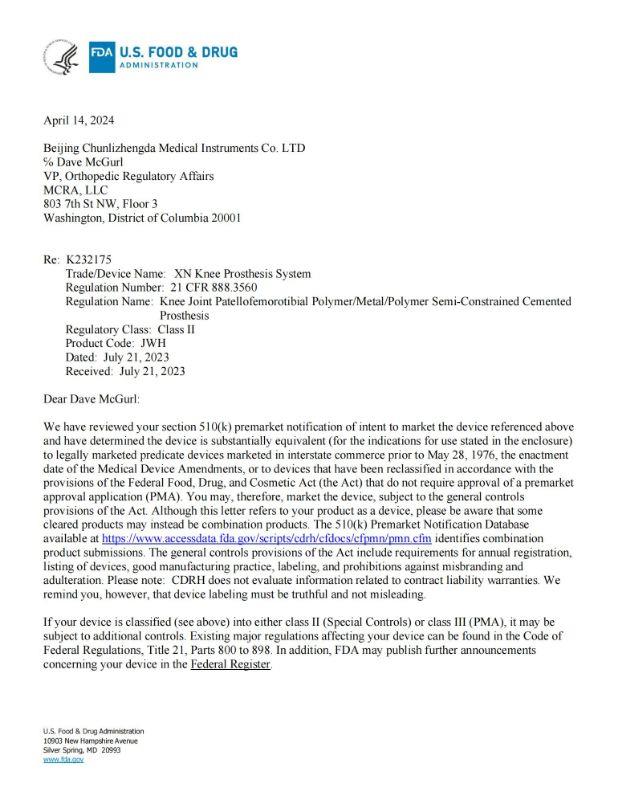 FDA U.S. FOOD & DRUG
ADMINISTRATION

April 14, 2024

Beijing Chunlizhengda Medical Instruments Co. LTD
℅ Dave McGurl
VP, Orthopedic Regulatory Affairs
MCRA, LLC
803 7th St NW, Floor 3
Washington, District of Columbia 20001

Re: K232175
Trade/Device Name: XN Knee Prosthesis System
Regulation Number: 21 CFR 888.3560
Regulation Name: Knee Joint Patellofemorotibial Polymer/Metal/Polymer Semi-Constrained Cemented Prosthesis
Regulatory Class: Class II
Product Code: JWH
Dated: July 21, 2023
Received: July 21, 2023

Dear Dave McGurl:

We have reviewed your section 510(k) premarket notification of intent to market the device referenced above and have determined the device is substantially equivalent (for the indications for use stated in the enclosure) to legally marketed predicate devices marketed in interstate commerce prior to May 28, 1976, the enactment date of the Medical Device Amendments, or to devices that have been reclassified in accordance with the provisions of the Federal Food, Drug, and Cosmetic Act (the Act) that do not require approval of a premarket approval application (PMA). You may, therefore, market the device, subject to the general controls provisions of the Act. Although this letter refers to your product as a device, please be aware that some cleared products may instead be combination products. The 510(k) Premarket Notification Database available at https://www.accessdata.fda.gov/scripts/cdrh/cfdocs/cfpmn/pmn.cfm identifies combination product submissions. The general controls provisions of the Act include requirements for annual registration, listing of devices, good manufacturing practice, labeling, and prohibitions against misbranding and adulteration. Please note: CDRH does not evaluate information related to contract liability warranties. We remind you, however, that device labeling must be truthful and not misleading.

If your device is classified (see above) into either class II (Special Controls) or class III (PMA), it may be subject to additional controls. Existing major regulations affecting your device can be found in the Code of Federal Regulations, Title 21, Parts 800 to 898. In addition, FDA may publish further announcements concerning your device in the Federal Register.

U.S. Food & Drug Administration
10903 New Hampshire Avenue
Silver Spring, MD 20993
www.fda.gov